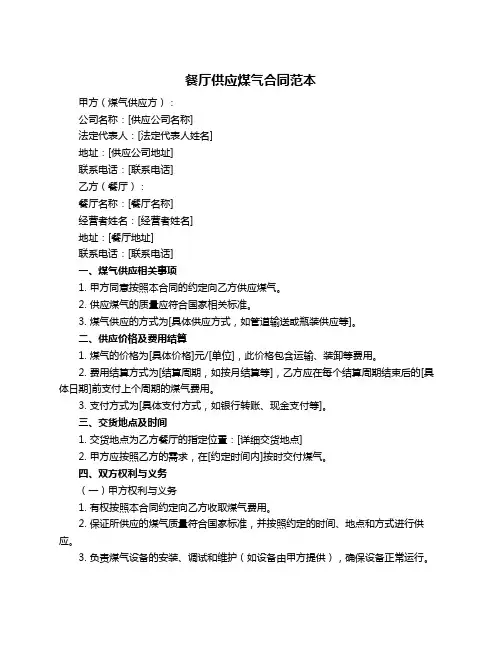 餐厅供应煤气合同范本

甲方（煤气供应方）：

公司名称：[供应公司名称]

法定代表人：[法定代表人姓名]

地址：[供应公司地址]

联系电话：[联系电话]

乙方（餐厅）：

餐厅名称：[餐厅名称]

经营者姓名：[经营者姓名]

地址：[餐厅地址]

联系电话：[联系电话]

一、煤气供应相关事项

1. 甲方同意按照本合同的约定向乙方供应煤气。

2. 供应煤气的质量应符合国家相关标准。

3. 煤气供应的方式为[具体供应方式，如管道输送或瓶装供应等]。

二、供应价格及费用结算

1. 煤气的价格为[具体价格]元/[单位]，此价格包含运输、装卸等费用。

2. 费用结算方式为[结算周期，如按月结算等]，乙方应在每个结算周期结束后的[具体日期]前支付上个周期的煤气费用。

3. 支付方式为[具体支付方式，如银行转账、现金支付等]。

三、交货地点及时间

1. 交货地点为乙方餐厅的指定位置：[详细交货地点]

2. 甲方应按照乙方的需求，在[约定时间内]按时交付煤气。

四、双方权利与义务

（一）甲方权利与义务

1. 有权按照本合同约定向乙方收取煤气费用。

2. 保证所供应的煤气质量符合国家标准，并按照约定的时间、地点和方式进行供应。

3. 负责煤气设备的安装、调试和维护（如设备由甲方提供），确保设备正常运行。